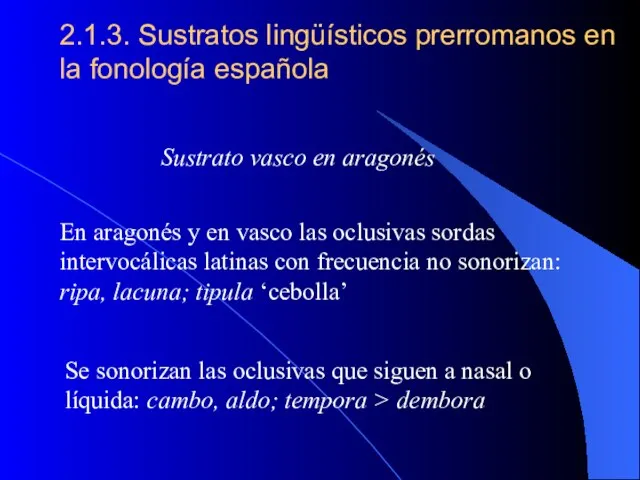 2.1.3. Sustratos lingüísticos prerromanos en la fonología española

Sustrato vasco en aragonés

En aragonés y en vasco las oclusivas sordas intervocálicas latinas con frecuencia no sonorizan: ripa, lacuna; tipula ‘cebolla’

Se sonorizan las oclusivas que siguen a nasal o líquida: cambo, aldo; tempora > dembora